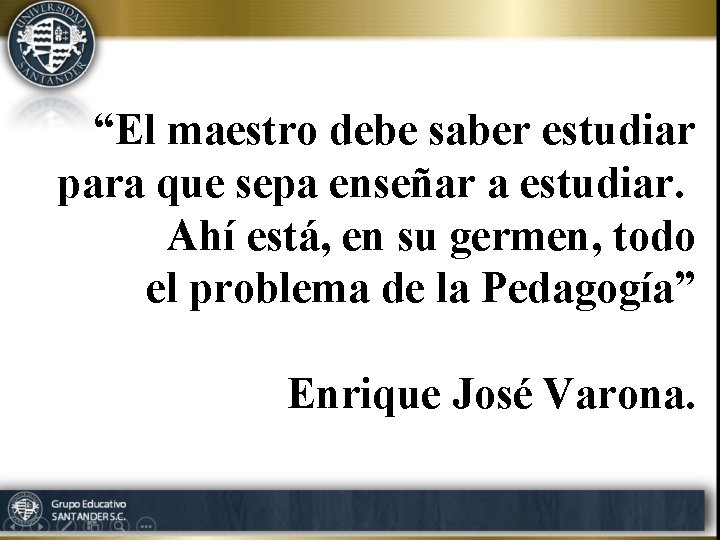 UNIVERSIDAD SANTANDER

“El maestro debe saber estudiar para que sepa enseñar a estudiar. Ahí está, en su germen, todo el problema de la Pedagogía”

Enrique José Varona.

Grupo Educativo SANTANDER S.C.